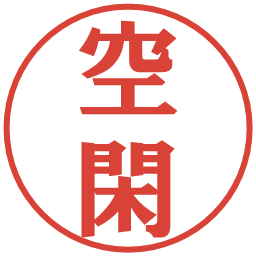 空閑